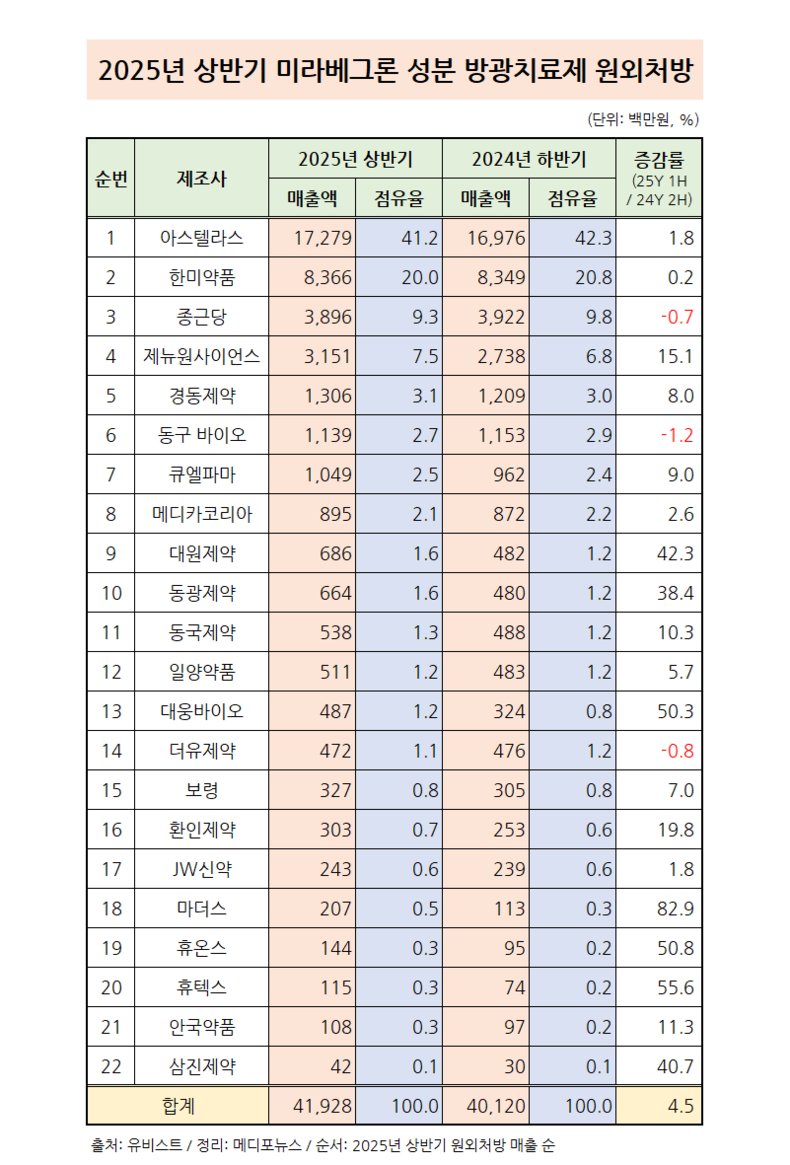 2025년 상반기 미라베그론 성분 방광치료제 원외처방

(단위: 백만원, %)

| 순번 | 제조사 | 2025년 상반기 매출액 | 2025년 상반기 점유율 | 2024년 하반기 매출액 | 2024년 하반기 점유율 | 증감률 (25Y 1H / 24Y 2H) |
|---|---|---|---|---|---|---|
| 1 | 아스텔라스 | 17,279 | 41.2 | 16,976 | 42.3 | 1.8 |
| 2 | 한미약품 | 8,366 | 20.0 | 8,349 | 20.8 | 0.2 |
| 3 | 종근당 | 3,896 | 9.3 | 3,922 | 9.8 | -0.7 |
| 4 | 제뉴원사이언스 | 3,151 | 7.5 | 2,738 | 6.8 | 15.1 |
| 5 | 경동제약 | 1,306 | 3.1 | 1,209 | 3.0 | 8.0 |
| 6 | 동구 바이오 | 1,139 | 2.7 | 1,153 | 2.9 | -1.2 |
| 7 | 큐엘파마 | 1,049 | 2.5 | 962 | 2.4 | 9.0 |
| 8 | 메디카코리아 | 895 | 2.1 | 872 | 2.2 | 2.6 |
| 9 | 대원제약 | 686 | 1.6 | 482 | 1.2 | 42.3 |
| 10 | 동광제약 | 664 | 1.6 | 480 | 1.2 | 38.4 |
| 11 | 동국제약 | 538 | 1.3 | 488 | 1.2 | 10.3 |
| 12 | 일양약품 | 511 | 1.2 | 483 | 1.2 | 5.7 |
| 13 | 대웅바이오 | 487 | 1.2 | 324 | 0.8 | 50.3 |
| 14 | 더유제약 | 472 | 1.1 | 476 | 1.2 | -0.8 |
| 15 | 보령 | 327 | 0.8 | 305 | 0.8 | 7.0 |
| 16 | 환인제약 | 303 | 0.7 | 253 | 0.6 | 19.8 |
| 17 | JW신약 | 243 | 0.6 | 239 | 0.6 | 1.8 |
| 18 | 마더스 | 207 | 0.5 | 113 | 0.3 | 82.9 |
| 19 | 휴온스 | 144 | 0.3 | 95 | 0.2 | 50.8 |
| 20 | 휴텍스 | 115 | 0.3 | 74 | 0.2 | 55.6 |
| 21 | 안국약품 | 108 | 0.3 | 97 | 0.2 | 11.3 |
| 22 | 삼진제약 | 42 | 0.1 | 30 | 0.1 | 40.7 |
| 합계 | | 41,928 | 100.0 | 40,120 | 100.0 | 4.5 |

출처: 유비스트 / 정리: 메디포뉴스 / 순서: 2025년 상반기 원외처방 매출 순